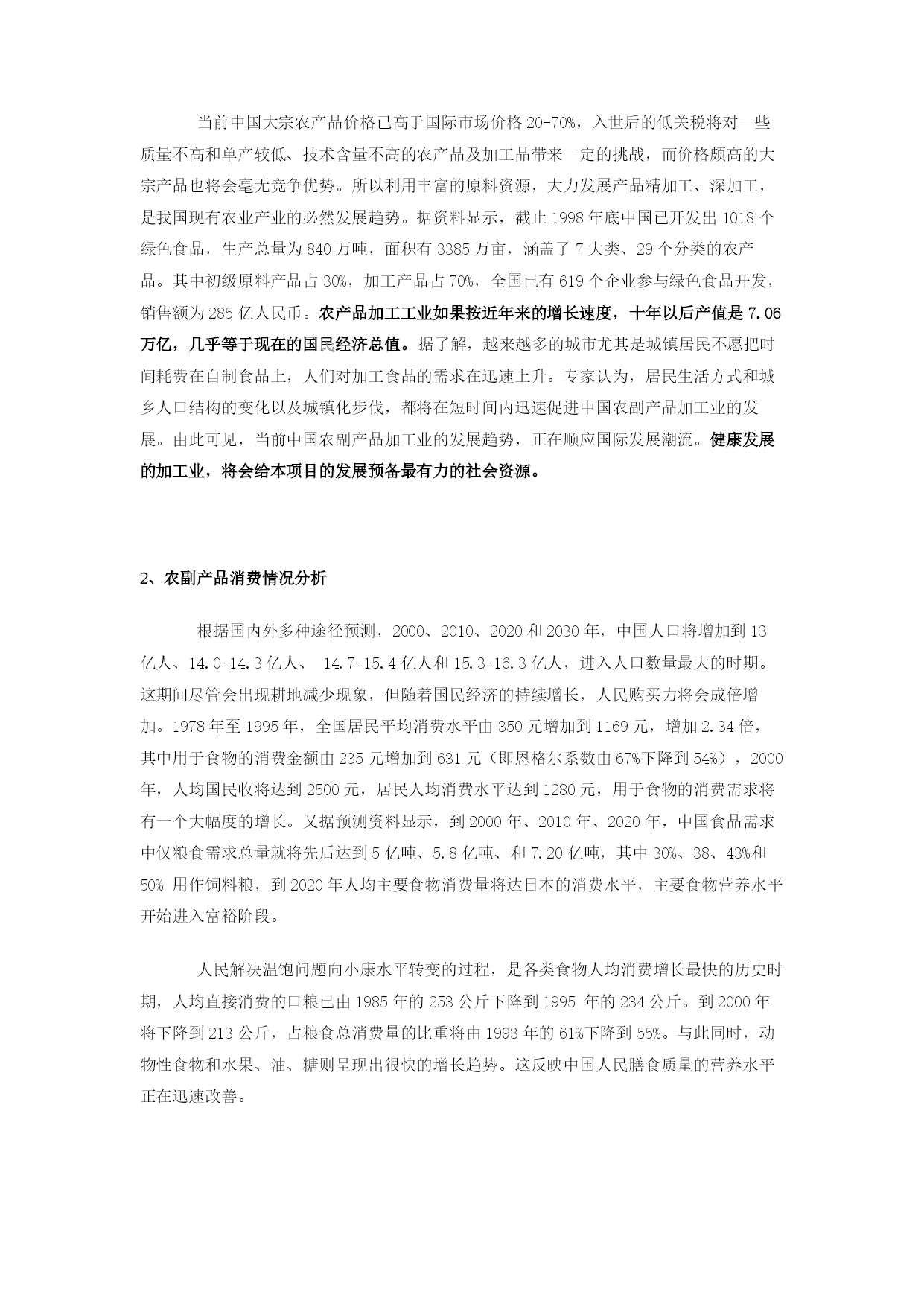 当前中国大宗农产品价格已高于国际市场价格 20-70%，入世后的低关税将对一些质量不高和单产较低、技术含量不高的农产品及加工品带来一定的挑战，而价格颇高的大宗产品也将会毫无竞争优势。所以利用丰富的原料资源，大力发展产品精加工、深加工，是我国现有农业产业的必然发展趋势。据资料显示，截止 1998 年底中国已开发出 1018 个绿色食品，生产总量为 840 万吨，面积有 3385 万亩，涵盖了 7 大类、29 个分类的农产品。其中初级原料产品占 30%，加工产品占 70%，全国已有 619 个企业参与绿色食品开发，销售额为 285 亿人民币。农产品加工工业如果按近年来的增长速度，十年以后产值是 7.06 万亿，几乎等于现在的国民经济总值。据了解，越来越多的城市尤其是城镇居民不愿把时间耗费在自制食品上，人们对加工食品的需求在迅速上升。专家认为，居民生活方式和城乡人口结构的变化以及城镇化步伐，都将在短时间内迅速促进中国农副产品加工业的发展。由此可见，当前中国农副产品加工业的发展趋势，正在顺应国际发展潮流。健康发展的加工业，将会给本项目的发展预备最有力的社会资源。

2、农副产品消费情况分析

根据国内外多种途径预测，2000、2010、2020 和 2030 年，中国人口将增加到 13 亿人、14.0-14.3 亿人、 14.7-15.4 亿人和 15.3-16.3 亿人，进入人口数量最大的时期。这期间尽管会出现耕地减少现象，但随着国民经济的持续增长，人民购买力将会成倍增加。1978 年至 1995 年，全国居民平均消费水平由 350 元增加到 1169 元，增加 2.34 倍，其中用于食物的消费金额由 235 元增加到 631 元（即恩格尔系数由 67%下降到 54%），2000 年，人均国民收将达到 2500 元，居民人均消费水平达到 1280 元，用于食物的消费需求将有一个大幅度的增长。又据预测资料显示，到 2000 年、2010 年、2020 年，中国食品需求中仅粮食需求总量就将先后达到 5 亿吨、5.8 亿吨、和 7.20 亿吨，其中 30%、38、43%和 50% 用作饲料粮，到 2020 年人均主要食物消费量将达日本的消费水平，主要食物营养水平开始进入富裕阶段。

人民解决温饱问题向小康水平转变的过程，是各类食物人均消费增长最快的历史时期，人均直接消费的口粮已由 1985 年的 253 公斤下降到 1995 年的 234 公斤。到 2000 年将下降到 213 公斤，占粮食总消费量的比重将由 1993 年的 61%下降到 55%。与此同时，动物性食物和水果、油、糖则呈现出很快的增长趋势。这反映中国人民膳食质量的营养水平正在迅速改善。